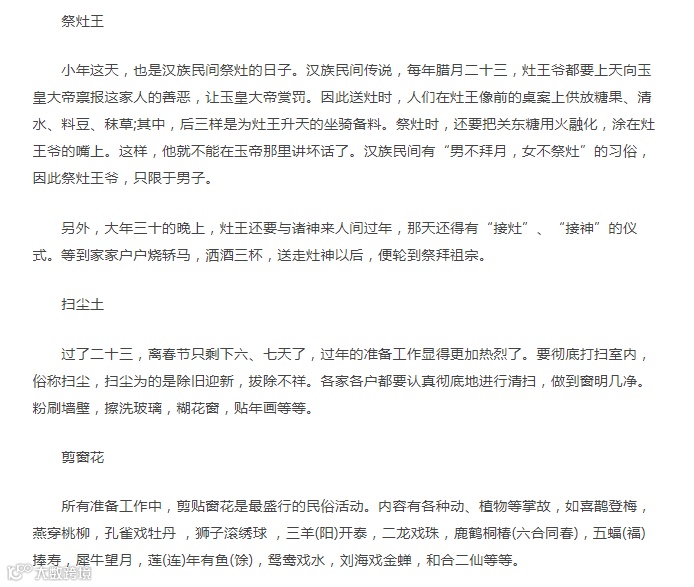 祭灶王

小年这天，也是汉族民间祭灶的日子。汉族民间传说，每年腊月二十三，灶王爷都要上天向玉皇大帝禀报这家人的善恶，让玉皇大帝赏罚。因此送灶时，人们在灶王像前的桌案上供放糖果、清水、料豆、秣草;其中，后三样是为灶王升天的坐骑备料。祭灶时，还要把关东糖用火融化，涂在灶王爷的嘴上。这样，他就不能在玉帝那里讲坏话了。汉族民间有“男不拜月，女不祭灶”的习俗，因此祭灶王爷，只限于男子。

另外，大年三十的晚上，灶王还要与诸神来人间过年，那天还得有“接灶”、“接神”的仪式。等到家家户户烧轿马，洒酒三杯，送走灶神以后，便轮到祭拜祖宗。

扫尘土

过了二十三，离春节只剩下六、七天了，过年的准备工作显得更加热烈了。要彻底打扫室内，俗称扫尘，扫尘为的是除旧迎新，拔除不祥。各家各户都要认真彻底地进行清扫，做到窗明几净。粉刷墙壁，擦洗玻璃，糊花窗，贴年画等等。

剪窗花

所有准备工作中，剪贴窗花是最盛行的民俗活动。内容有各种动、植物等掌故，如喜鹊登梅，燕穿桃柳，孔雀戏牡丹，狮子滚绣球，三羊(阳)开泰，二龙戏珠，鹿鹤桐椿(六合同春)，五蝠(福)捧寿，犀牛望月，莲(连)年有鱼(馀)，鸳鸯戏水，刘海戏金蝉，和合二仙等等。

大数跨境